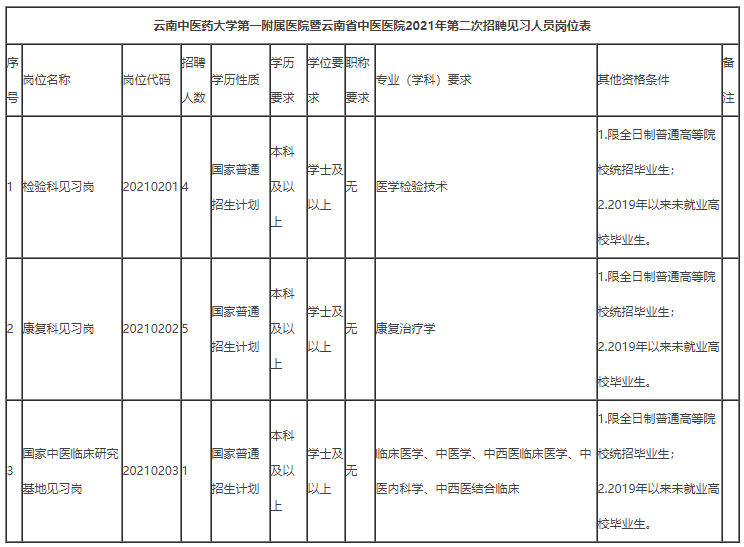 云南中医药大学第一附属医院暨云南省中医医院2021年第二次招聘见习人员岗位表

| 序号 | 岗位名称 | 岗位代码 | 招聘人数 | 学历性质 | 学历要求 | 学位要求 | 职称要求 | 专业（学科）要求 | 其他资格条件 | 备注 |
|---|---|---|---|---|---|---|---|---|---|---|
| 1 | 检验科见习岗 | 20210201 | 4 | 国家普通招生计划 | 本科及以上 | 学士及以上 | 无 | 医学检验技术 | 1.限全日制普通高等院校统招毕业生；2.2019年以来未就业高校毕业生。 | |
| 2 | 康复科见习岗 | 20210202 | 5 | 国家普通招生计划 | 本科及以上 | 学士及以上 | 无 | 康复治疗学 | 1.限全日制普通高等院校统招毕业生；2.2019年以来未就业高校毕业生。 | |
| 3 | 国家中医临床研究基地见习岗 | 20210203 | 1 | 国家普通招生计划 | 本科及以上 | 学士及以上 | 无 | 临床医学、中医学、中西医临床医学、中医内科学、中西医结合临床 | 1.限全日制普通高等院校统招毕业生；2.2019年以来未就业高校毕业生。 | |